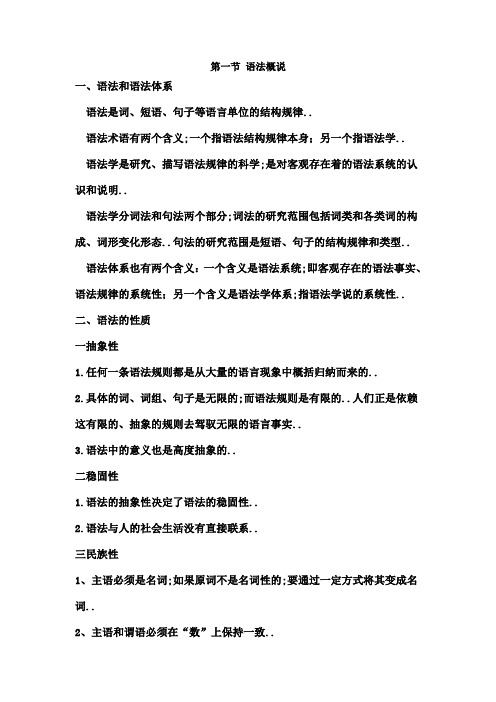 第一节 语法概说

一、语法和语法体系

语法是词、短语、句子等语言单位的结构规律..

语法术语有两个含义;一个指语法结构规律本身;另一个指语法学..

语法学是研究、描写语法规律的科学;是对客观存在着的语法系统的认识和说明..

语法学分词法和句法两个部分;词法的研究范围包括词类和各类词的构成、词形变化形态..句法的研究范围是短语、句子的结构规律和类型..

语法体系也有两个含义:一个含义是语法系统;即客观存在的语法事实、语法规律的系统性;另一个含义是语法学体系;指语法学说的系统性..

二、语法的性质

一抽象性

1.任何一条语法规则都是从大量的语言现象中概括归纳而来的..

2.具体的词、词组、句子是无限的;而语法规则是有限的..人们正是依赖这有限的、抽象的规则去驾驭无限的语言事实..

3.语法中的意义也是高度抽象的..

二稳固性

1.语法的抽象性决定了语法的稳固性..

2.语法与人的社会生活没有直接联系..

三民族性

1、主语必须是名词;如果原词不是名词性的;要通过一定方式将其变成名词..

2、主语和谓语必须在“数”上保持一致..